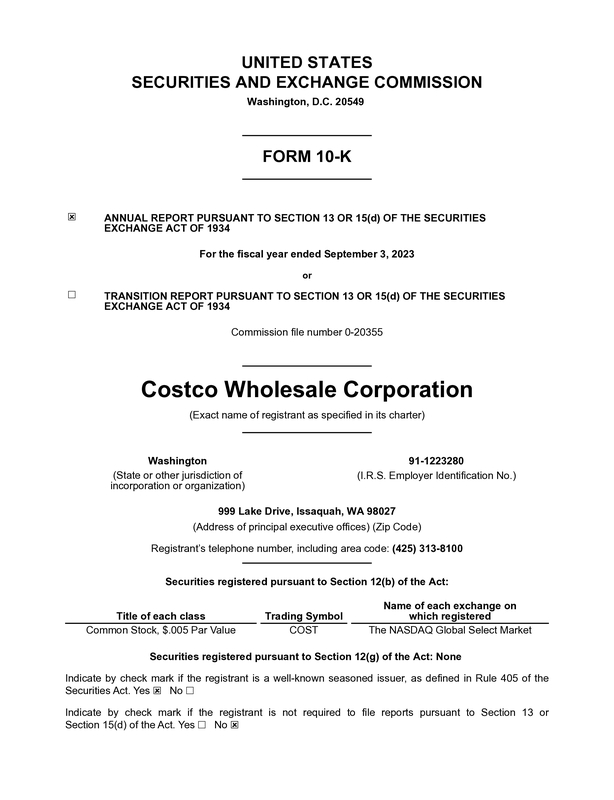 UNITED STATES
SECURITIES AND EXCHANGE COMMISSION
Washington, D.C. 20549

FORM 10-K

☒ ANNUAL REPORT PURSUANT TO SECTION 13 OR 15(d) OF THE SECURITIES EXCHANGE ACT OF 1934

For the fiscal year ended September 3, 2023

or

☐ TRANSITION REPORT PURSUANT TO SECTION 13 OR 15(d) OF THE SECURITIES EXCHANGE ACT OF 1934

Commission file number 0-20355

Costco Wholesale Corporation

(Exact name of registrant as specified in its charter)

Washington
(State or other jurisdiction of incorporation or organization)

91-1223280
(I.R.S. Employer Identification No.)

999 Lake Drive, Issaquah, WA 98027
(Address of principal executive offices) (Zip Code)

Registrant's telephone number, including area code: (425) 313-8100

Securities registered pursuant to Section 12(b) of the Act:

| Title of each class | Trading Symbol | Name of each exchange on which registered |
|---|---|---|
| Common Stock, $.005 Par Value | COST | The NASDAQ Global Select Market |

Securities registered pursuant to Section 12(g) of the Act: None

Indicate by check mark if the registrant is a well-known seasoned issuer, as defined in Rule 405 of the Securities Act. Yes ☒ No ☐

Indicate by check mark if the registrant is not required to file reports pursuant to Section 13 or Section 15(d) of the Act. Yes ☐ No ☒